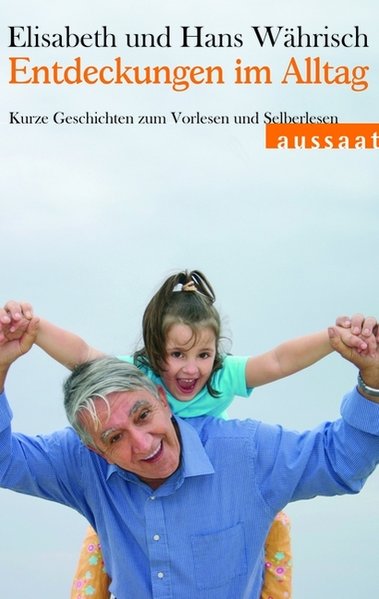 Elisabeth und Hans Währisch
Entdeckungen im Alltag

Kurze Geschichten zum Vorlesen und Selberlesen

aussaat